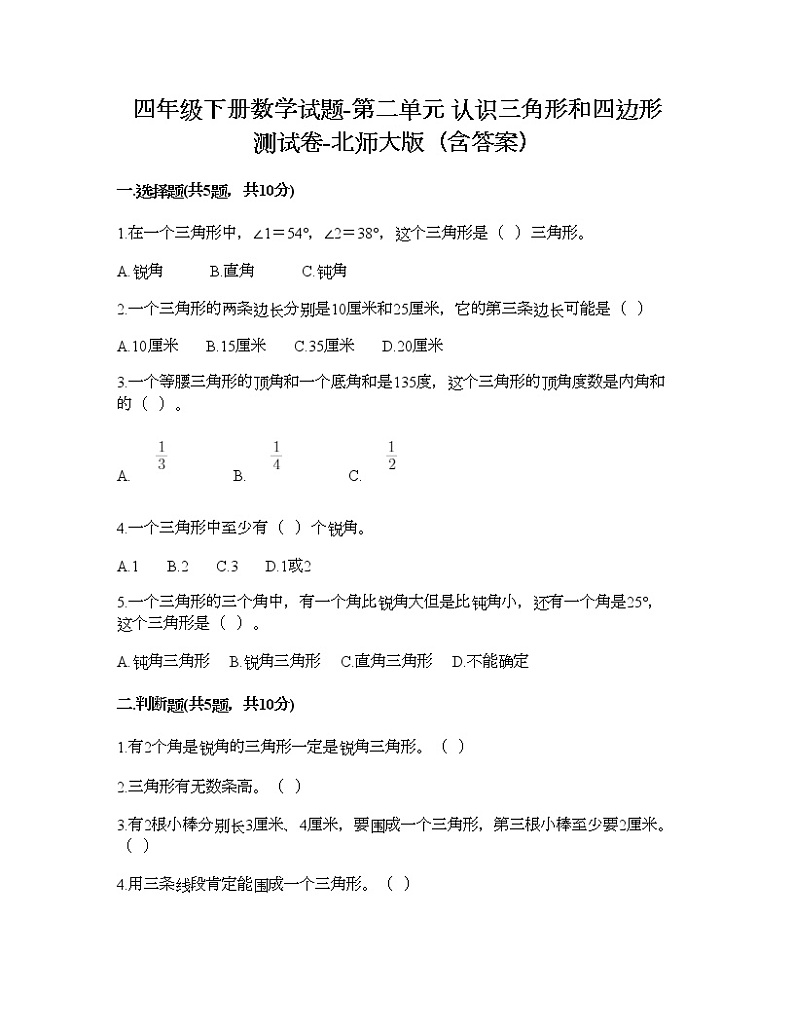 四年级下册数学试题-第二单元 认识三角形和四边形 测试卷-北师大版（含答案）

一.选择题(共5题，共10分)

1.在一个三角形中，∠1＝54°，∠2＝38°，这个三角形是（ ）三角形。

A.锐角　　B.直角　　C.钝角

2.一个三角形的两条边长分别是10厘米和25厘米，它的第三条边长可能是（ ）

A.10厘米　B.15厘米　C.35厘米　D.20厘米

3.一个等腰三角形的顶角和一个底角和是135度，这个三角形的顶角度数是内角和的（ ）。

A. $\frac{1}{3}$　　B. $\frac{1}{4}$　　C. $\frac{1}{2}$

4.一个三角形中至少有（ ）个锐角。

A.1　B.2　C.3　D.1或2

5.一个三角形的三个角中，有一个角比锐角大但是比钝角小，还有一个角是25°，这个三角形是（ ）。

A.钝角三角形　B.锐角三角形　C.直角三角形　D.不能确定

二.判断题(共5题，共10分)

1.有2个角是锐角的三角形一定是锐角三角形。（ ）

2.三角形有无数条高。（ ）

3.有2根小棒分别长3厘米、4厘米，要围成一个三角形，第三根小棒至少要2厘米。（ ）

4.用三条线段肯定能围成一个三角形。（ ）